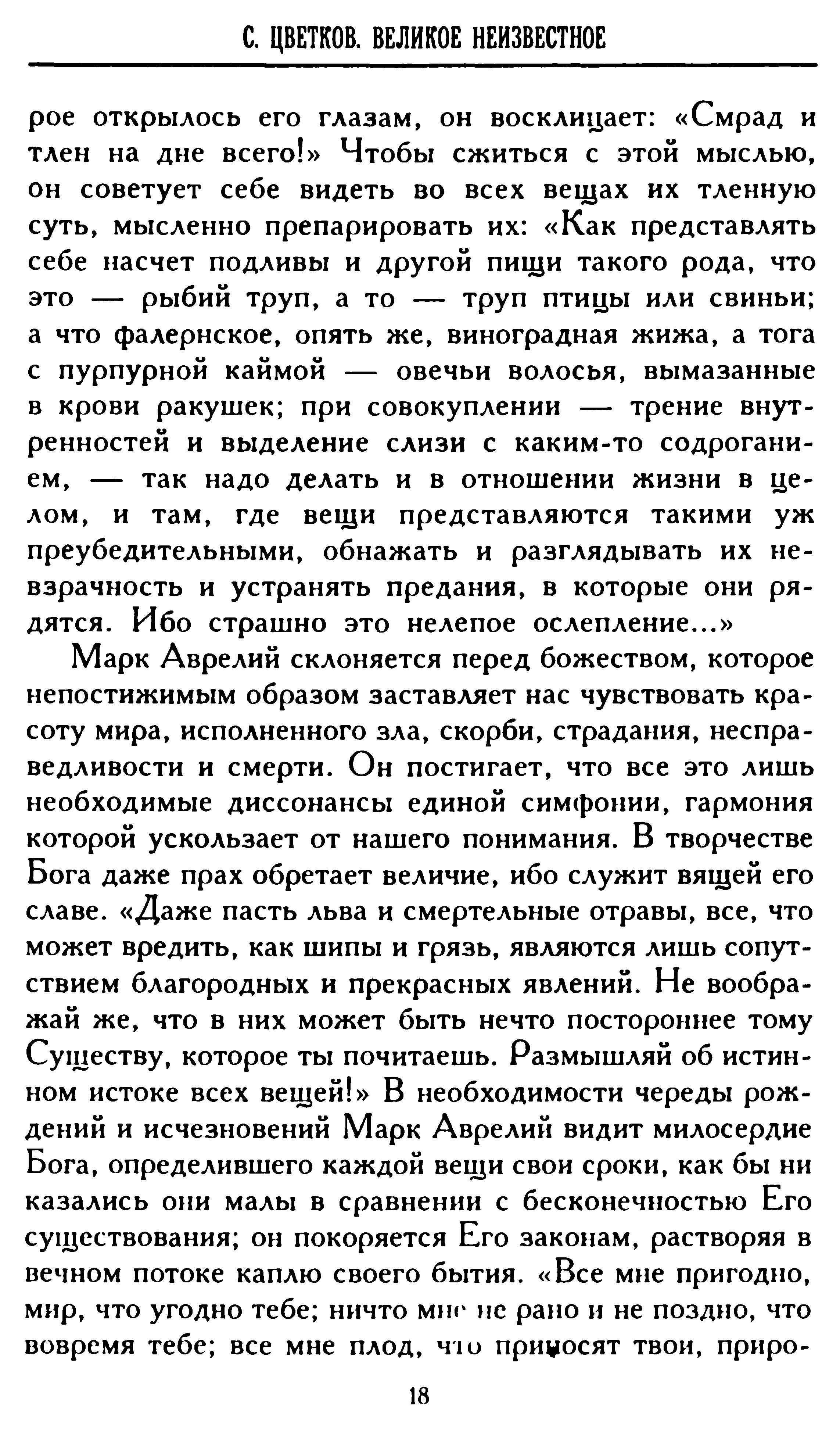 С. ЦВЕТКОВ. ВЕЛИКОЕ НЕИЗВЕСТНОЕ

рое открылось его глазам, он восклицает: «Смрад и тлен на дне всего!» Чтобы сжиться с этой мыслью, он советует себе видеть во всех вещах их тленную суть, мысленно препарировать их: «Как представлять себе насчет подливы и другой пищи такого рода, что это — рыбий труп, а то — труп птицы или свиньи; а что фалернское, опять же, виноградная жижа, а тога с пурпурной каймой — овечьи волосья, вымазанные в крови ракушек; при совокуплении — трение внутренностей и выделение слизи с каким-то содроганием, — так надо делать и в отношении жизни в целом, и там, где вещи представляются такими уж преубедительными, обнажать и разглядывать их невзрачность и устранять предания, в которые они рядятся. Ибо страшно это нелепое ослепление...»

Марк Аврелий склоняется перед божеством, которое непостижимым образом заставляет нас чувствовать красоту мира, исполненного зла, скорби, страдания, несправедливости и смерти. Он постигает, что все это лишь необходимые диссонансы единой симфонии, гармония которой ускользает от нашего понимания. В творчестве Бога даже прах обретает величие, ибо служит вящей его славе. «Даже пасть льва и смертельные отравы, все, что может вредить, как шипы и грязь, являются лишь сопутствием благородных и прекрасных явлений. Не воображай же, что в них может быть нечто постороннее тому Существу, которое ты почитаешь. Размышляй об истинном истоке всех вещей!» В необходимости череды рождений и исчезновений Марк Аврелий видит милосердие Бога, определившего каждой вещи свои сроки, как бы ни казались они малы в сравнении с бесконечностью Его существования; он покоряется Его законам, растворяя в вечном потоке каплю своего бытия. «Все мне пригодно, мир, что угодно тебе; ничто мне не рано и не поздно, что вовремя тебе; все мне плод, что приносят твои, приро-

18